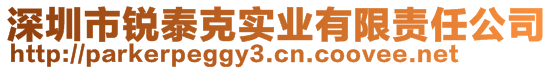 深圳市锐泰克实业有限责任公司
http://parkerpeggy3.cn.coovee.net